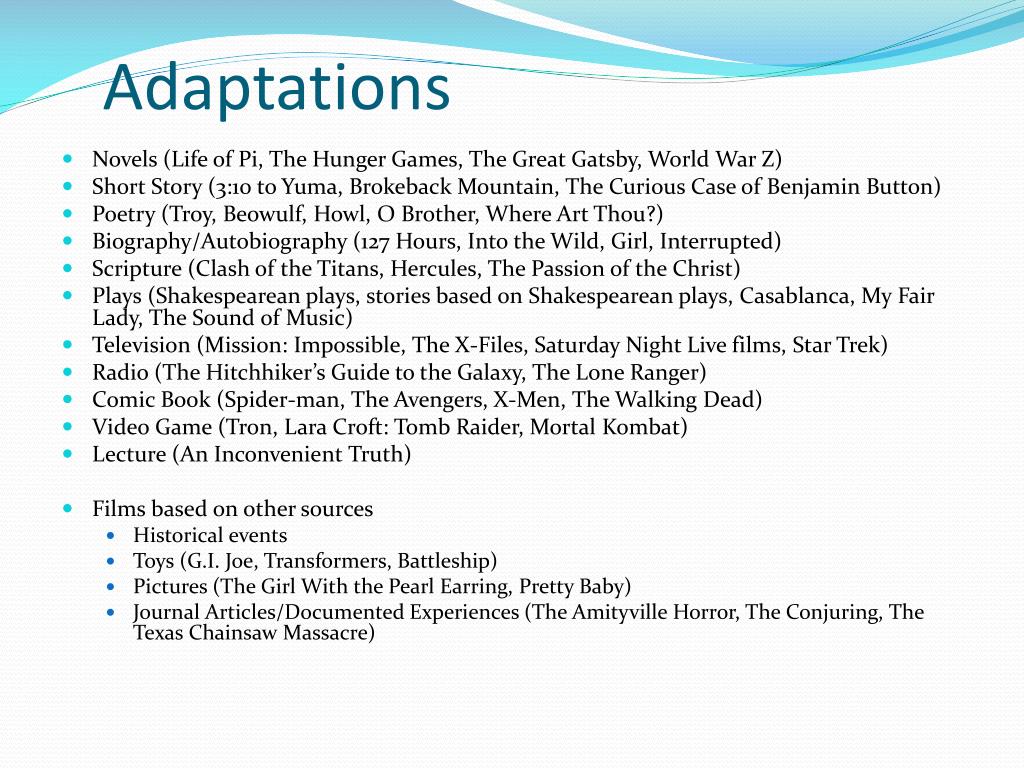 Adaptations

- Novels (Life of Pi, The Hunger Games, The Great Gatsby, World War Z)
- Short Story (3:10 to Yuma, Brokeback Mountain, The Curious Case of Benjamin Button)
- Poetry (Troy, Beowulf, Howl, O Brother, Where Art Thou?)
- Biography/Autobiography (127 Hours, Into the Wild, Girl, Interrupted)
- Scripture (Clash of the Titans, Hercules, The Passion of the Christ)
- Plays (Shakespearean plays, stories based on Shakespearean plays, Casablanca, My Fair Lady, The Sound of Music)
- Television (Mission: Impossible, The X-Files, Saturday Night Live films, Star Trek)
- Radio (The Hitchhiker's Guide to the Galaxy, The Lone Ranger)
- Comic Book (Spider-man, The Avengers, X-Men, The Walking Dead)
- Video Game (Tron, Lara Croft: Tomb Raider, Mortal Kombat)
- Lecture (An Inconvenient Truth)

- Films based on other sources
  - Historical events
  - Toys (G.I. Joe, Transformers, Battleship)
  - Pictures (The Girl With the Pearl Earring, Pretty Baby)
  - Journal Articles/Documented Experiences (The Amityville Horror, The Conjuring, The Texas Chainsaw Massacre)